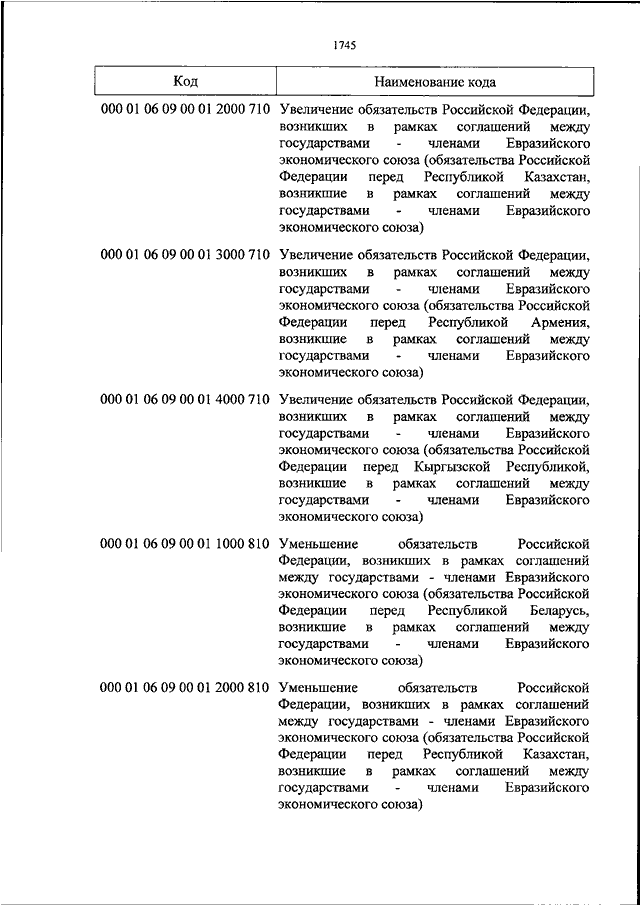 1745

| Код | Наименование кода |
|---|---|
| 000 01 06 09 00 01 2000 710 | Увеличение обязательств Российской Федерации, возникших в рамках соглашений между государствами - членами Евразийского экономического союза (обязательства Российской Федерации перед Республикой Казахстан, возникшие в рамках соглашений между государствами - членами Евразийского экономического союза) |
| 000 01 06 09 00 01 3000 710 | Увеличение обязательств Российской Федерации, возникших в рамках соглашений между государствами - членами Евразийского экономического союза (обязательства Российской Федерации перед Республикой Армения, возникшие в рамках соглашений между государствами - членами Евразийского экономического союза) |
| 000 01 06 09 00 01 4000 710 | Увеличение обязательств Российской Федерации, возникших в рамках соглашений между государствами - членами Евразийского экономического союза (обязательства Российской Федерации перед Кыргызской Республикой, возникшие в рамках соглашений между государствами - членами Евразийского экономического союза) |
| 000 01 06 09 00 01 1000 810 | Уменьшение обязательств Российской Федерации, возникших в рамках соглашений между государствами - членами Евразийского экономического союза (обязательства Российской Федерации перед Республикой Беларусь, возникшие в рамках соглашений между государствами - членами Евразийского экономического союза) |
| 000 01 06 09 00 01 2000 810 | Уменьшение обязательств Российской Федерации, возникших в рамках соглашений между государствами - членами Евразийского экономического союза (обязательства Российской Федерации перед Республикой Казахстан, возникшие в рамках соглашений между государствами - членами Евразийского экономического союза) |